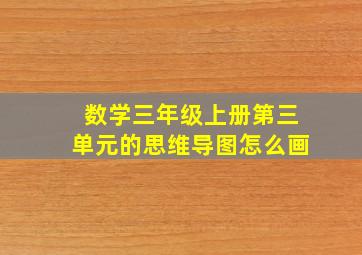 数学三年级上册第三单元的思维导图怎么画